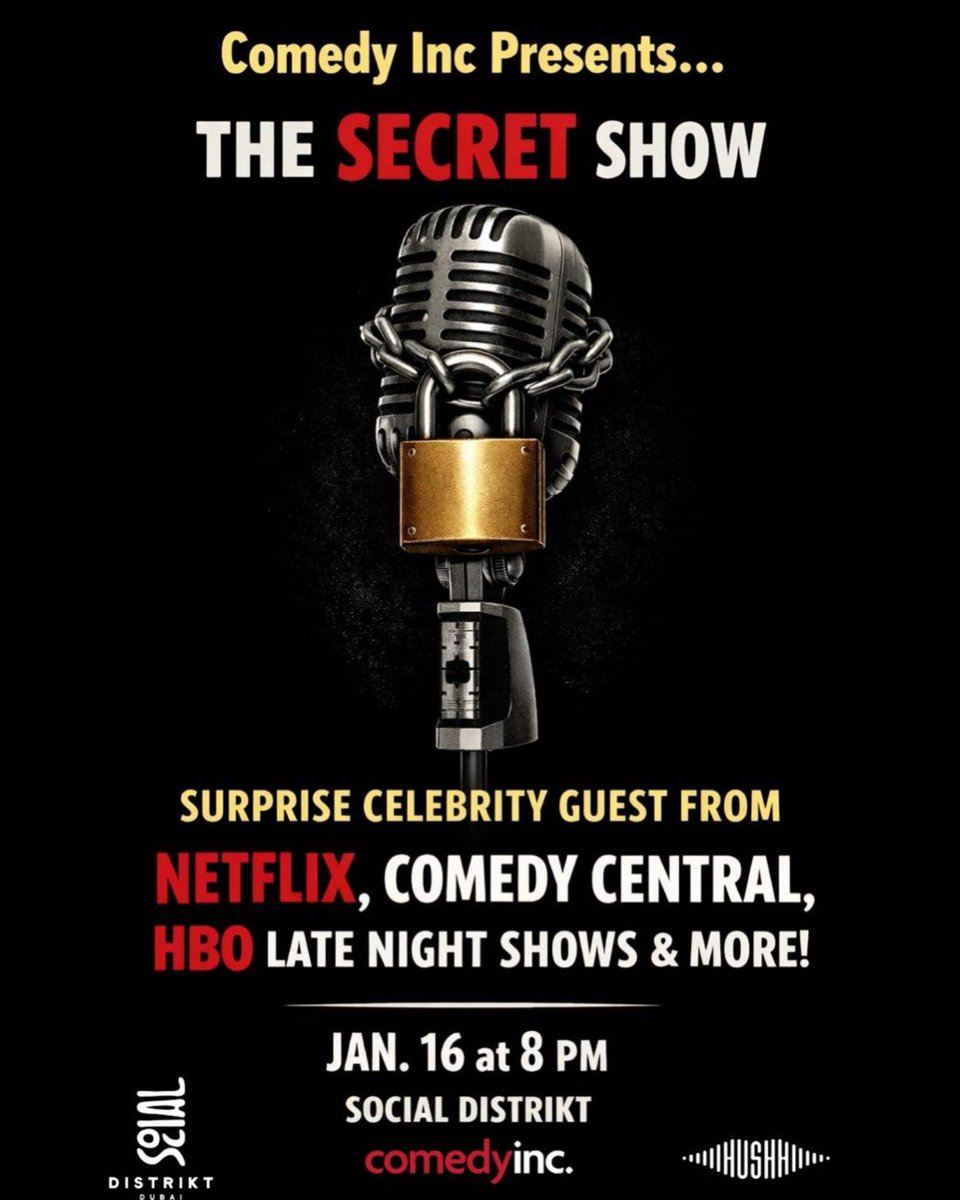 Comedy Inc Presents...

THE SECRET SHOW

SURPRISE CELEBRITY GUEST FROM

NETFLIX, COMEDY CENTRAL, HBO LATE NIGHT SHOWS & MORE!

JAN. 16 at 8 PM

SOCIAL DISTRIKT

SOCIAL DISTRIKT DUBAI

comedyinc.

HUSHH